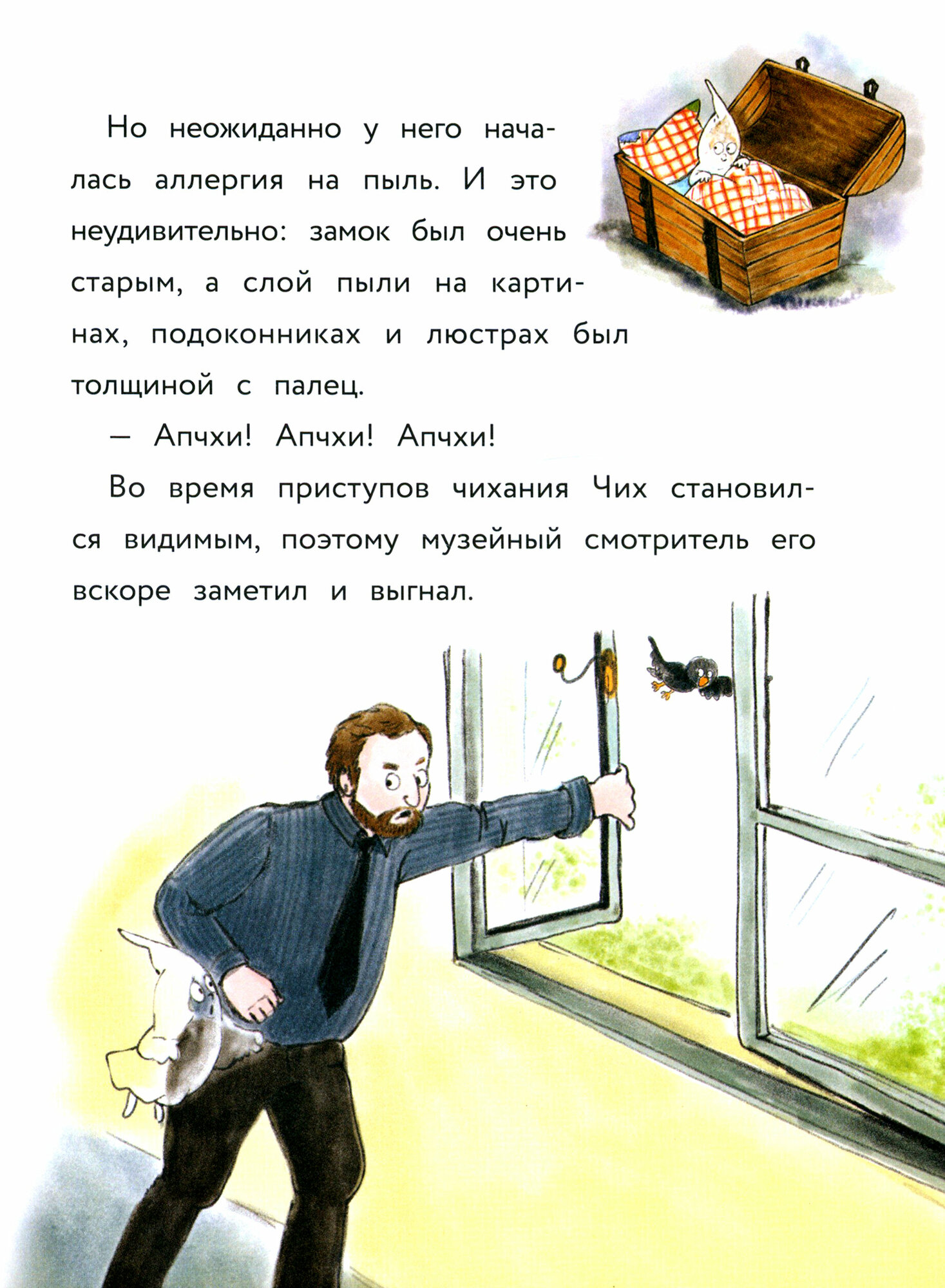 Но неожиданно у него началась аллергия на пыль. И это неудивительно: замок был очень старым, а слой пыли на картинах, подоконниках и люстрах был толщиной с палец.

— Апчхи! Апчхи! Апчхи!

Во время приступов чихания Чих становился видимым, поэтому музейный смотритель его вскоре заметил и выгнал.